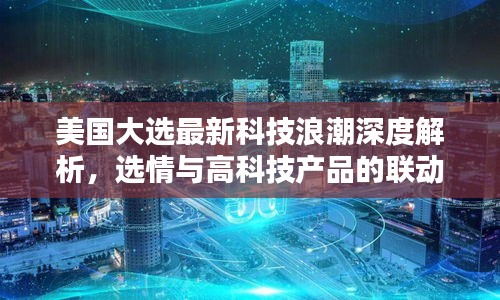 美国大选最新科技浪潮深度解析，选情与高科技产品的联动